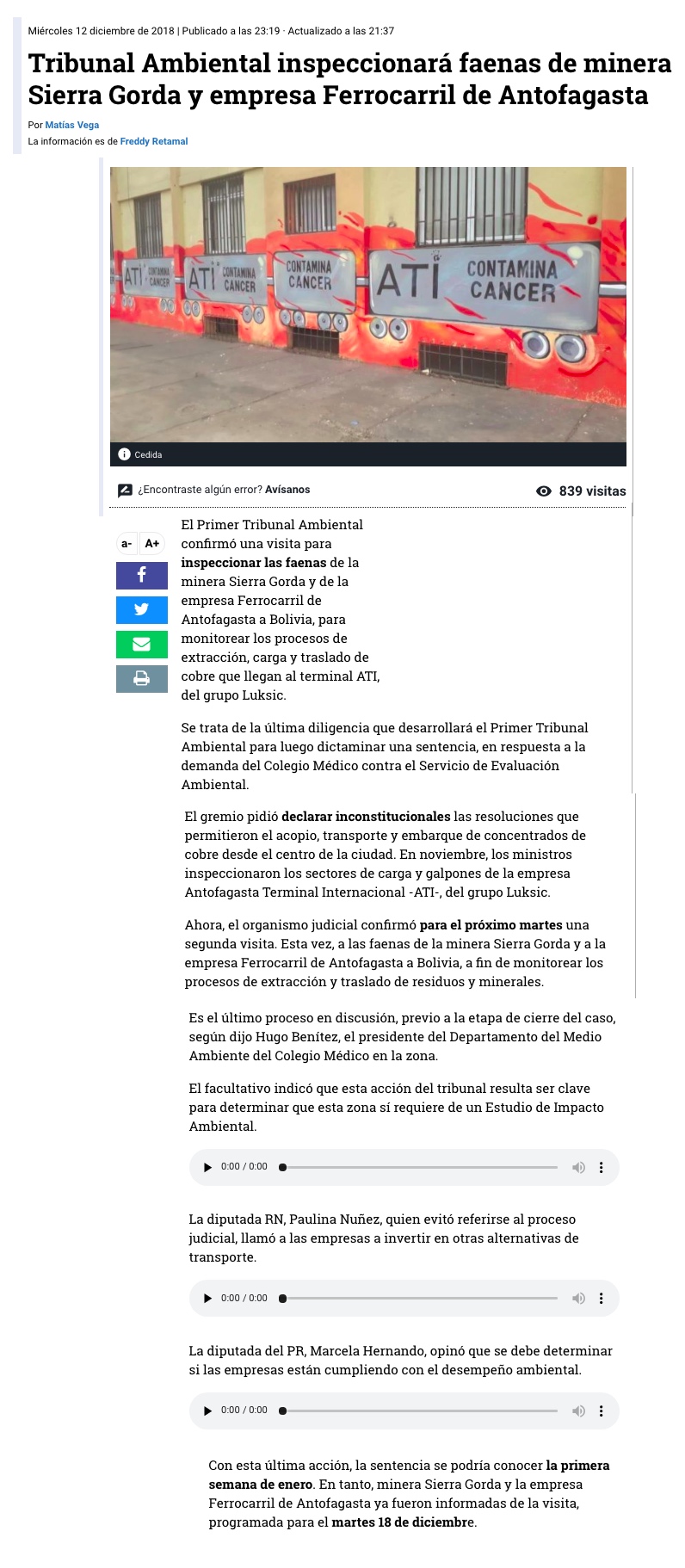 Miércoles 12 diciembre de 2018 | Publicado a las 23:19 · Actualizado a las 21:37

Tribunal Ambiental inspeccionará faenas de minera Sierra Gorda y empresa Ferrocarril de Antofagasta

Por Matías Vega
La información es de Freddy Retamal

ATI CONTAMINA CANCER ATI CONTAMINA CANCER CONTAMINA CANCER ATI CONTAMINA CANCER

Cedida

¿Encontraste algún error? Avísanos

839 visitas

a- A+

El Primer Tribunal Ambiental confirmó una visita para inspeccionar las faenas de la minera Sierra Gorda y de la empresa Ferrocarril de Antofagasta a Bolivia, para monitorear los procesos de extracción, carga y traslado de cobre que llegan al terminal ATI, del grupo Luksic.

Se trata de la última diligencia que desarrollará el Primer Tribunal Ambiental para luego dictaminar una sentencia, en respuesta a la demanda del Colegio Médico contra el Servicio de Evaluación Ambiental.

El gremio pidió declarar inconstitucionales las resoluciones que permitieron el acopio, transporte y embarque de concentrados de cobre desde el centro de la ciudad. En noviembre, los ministros inspeccionaron los sectores de carga y galpones de la empresa Antofagasta Terminal Internacional -ATI-, del grupo Luksic.

Ahora, el organismo judicial confirmó para el próximo martes una segunda visita. Esta vez, a las faenas de la minera Sierra Gorda y a la empresa Ferrocarril de Antofagasta a Bolivia, a fin de monitorear los procesos de extracción y traslado de residuos y minerales.

Es el último proceso en discusión, previo a la etapa de cierre del caso, según dijo Hugo Benítez, el presidente del Departamento del Medio Ambiente del Colegio Médico en la zona.

El facultativo indicó que esta acción del tribunal resulta ser clave para determinar que esta zona sí requiere de un Estudio de Impacto Ambiental.

0:00 / 0:00

La diputada RN, Paulina Nuñez, quien evitó referirse al proceso judicial, llamó a las empresas a invertir en otras alternativas de transporte.

0:00 / 0:00

La diputada del PR, Marcela Hernando, opinó que se debe determinar si las empresas están cumpliendo con el desempeño ambiental.

0:00 / 0:00

Con esta última acción, la sentencia se podría conocer la primera semana de enero. En tanto, minera Sierra Gorda y la empresa Ferrocarril de Antofagasta ya fueron informadas de la visita, programada para el martes 18 de diciembre.